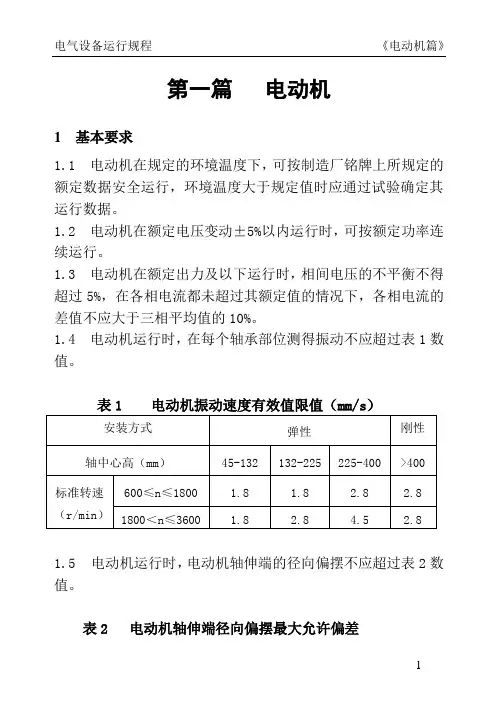 电气设备运行规程 《电动机篇》

第一篇 电动机

1 基本要求

1.1 电动机在规定的环境温度下，可按制造厂铭牌上所规定的额定数据安全运行，环境温度大于规定值时应通过试验确定其运行数据。

1.2 电动机在额定电压变动±5%以内运行时，可按额定功率连续运行。

1.3 电动机在额定出力及以下运行时，相间电压的不平衡不得超过 5%，在各相电流都未超过其额定值的情况下，各相电流的差值不应大于三相平均值的 10%。

1.4 电动机运行时，在每个轴承部位测得振动不应超过表 1 数值。

表 1 电动机振动速度有效值限值（mm/s）

| 安装方式 | | 弹性 | | | 刚性 |
|---|---|---|---|---|---|
| 轴中心高（mm） | | 45-132 | 132-225 | 225-400 | >400 |
| 标准转速（r/min） | 600≤n≤1800 | 1.8 | 1.8 | 2.8 | 2.8 |
| | 1800<n≤3600 | 1.8 | 2.8 | 4.5 | 2.8 |

1.5 电动机运行时，电动机轴伸端的径向偏摆不应超过表 2 数值。

表 2 电动机轴伸端径向偏摆最大允许偏差

1